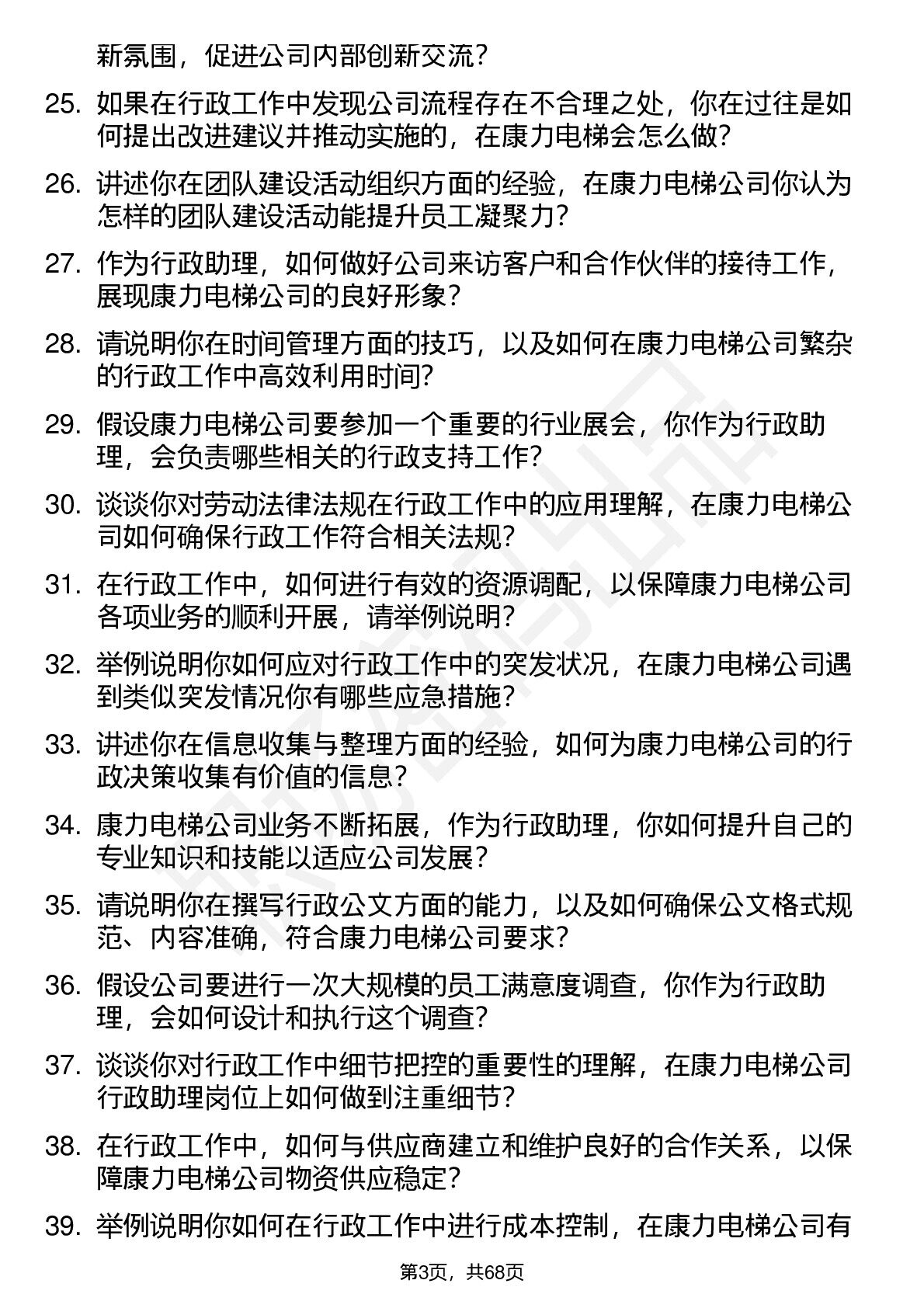 新氛围，促进公司内部创新交流？

25. 如果在行政工作中发现公司流程存在不合理之处，你在过往是如何提出改进建议并推动实施的，在康力电梯会怎么做？

26. 讲述你在团队建设活动组织方面的经验，在康力电梯公司你认为怎样的团队建设活动能提升员工凝聚力？

27. 作为行政助理，如何做好公司来访客户和合作伙伴的接待工作，展现康力电梯公司的良好形象？

28. 请说明你在时间管理方面的技巧，以及如何在康力电梯公司繁杂的行政工作中高效利用时间？

29. 假设康力电梯公司要参加一个重要的行业展会，你作为行政助理，会负责哪些相关的行政支持工作？

30. 谈谈你对劳动法律法规在行政工作中的应用理解，在康力电梯公司如何确保行政工作符合相关法规？

31. 在行政工作中，如何进行有效的资源调配，以保障康力电梯公司各项业务的顺利开展，请举例说明？

32. 举例说明你如何应对行政工作中的突发状况，在康力电梯公司遇到类似突发情况你有哪些应急措施？

33. 讲述你在信息收集与整理方面的经验，如何为康力电梯公司的行政决策收集有价值的信息？

34. 康力电梯公司业务不断拓展，作为行政助理，你如何提升自己的专业知识和技能以适应公司发展？

35. 请说明你在撰写行政公文方面的能力，以及如何确保公文格式规范、内容准确，符合康力电梯公司要求？

36. 假设公司要进行一次大规模的员工满意度调查，你作为行政助理，会如何设计和执行这个调查？

37. 谈谈你对行政工作中细节把控的重要性的理解，在康力电梯公司行政助理岗位上如何做到注重细节？

38. 在行政工作中，如何与供应商建立和维护良好的合作关系，以保障康力电梯公司物资供应稳定？

39. 举例说明你如何在行政工作中进行成本控制，在康力电梯公司有

第3页，共68页